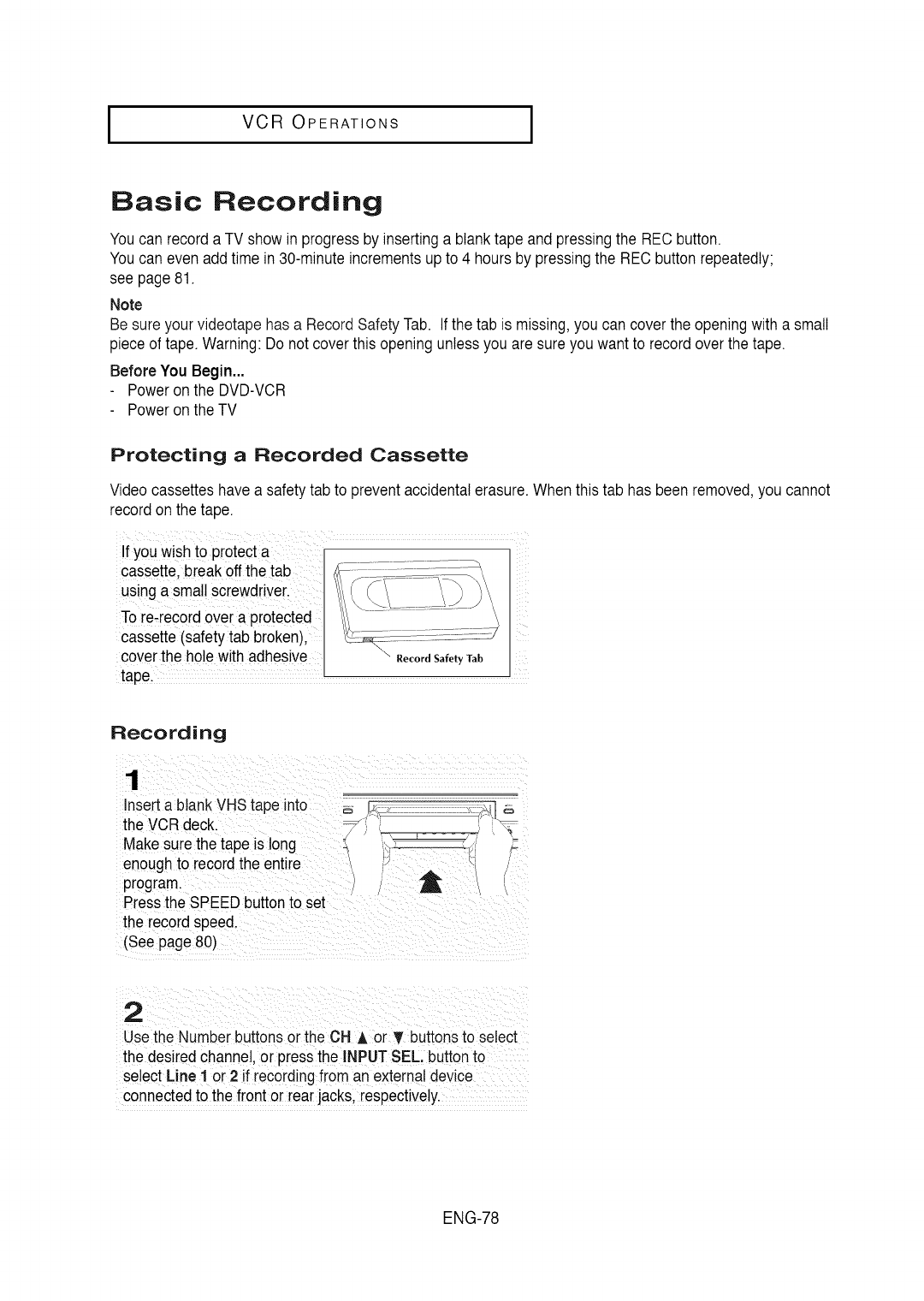 VCR OPERATIONS

Basic Recording

You can record a TV show in progress by inserting a blank tape and pressing the REC button.
You can even add time in 30-minute increments up to 4 hours by pressing the REC button repeatedly; see page 81.

Note

Be sure your videotape has a Record Safety Tab. If the tab is missing, you can cover the opening with a small piece of tape. Warning: Do not cover this opening unless you are sure you want to record over the tape.

Before You Begin...

- Power on the DVD-VCR
- Power on the TV

Protecting a Recorded Cassette

Video cassettes have a safety tab to prevent accidental erasure. When this tab has been removed, you cannot record on the tape.

If you wish to protect a cassette, break off the tab using a small screwdriver.

To re-record over a protected cassette (safety tab broken), cover the hole with adhesive tape.

Record Safety Tab

Recording

1

Insert a blank VHS tape into the VCR deck.
Make sure the tape is long enough to record the entire program.
Press the SPEED button to set the record speed.
(See page 80)

2

Use the Number buttons or the CH ▲ or ▼ buttons to select the desired channel, or press the INPUT SEL. button to select Line 1 or 2 if recording from an external device connected to the front or rear jacks, respectively.

ENG-78